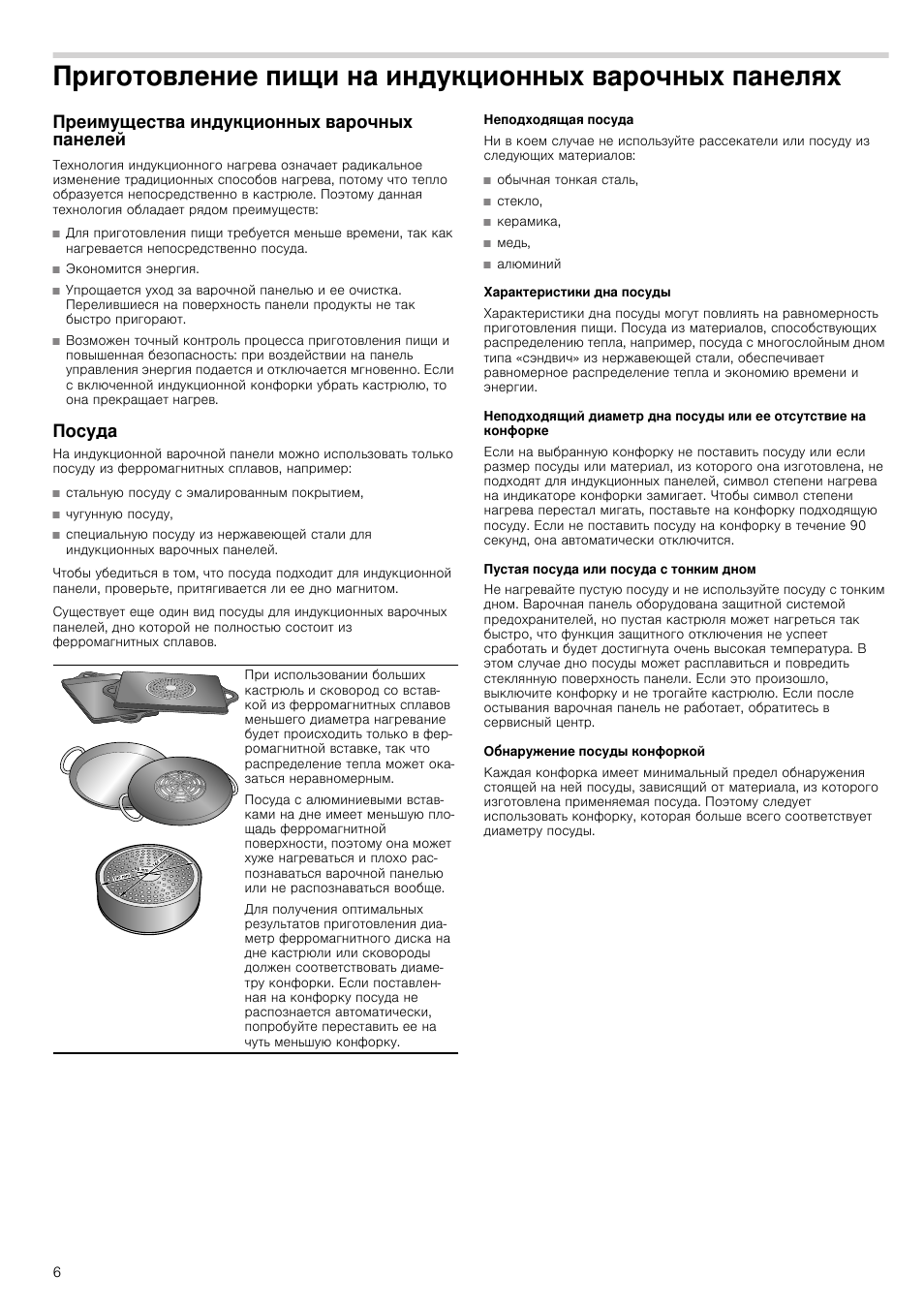 Приготовление пищи на индукционных варочных панелях

Преимущества индукционных варочных панелей

Технология индукционного нагрева означает радикальное изменение традиционных способов нагрева, потому что тепло образуется непосредственно в кастрюле. Поэтому данная технология обладает рядом преимуществ:

■ Для приготовления пищи требуется меньше времени, так как нагревается непосредственно посуда.
■ Экономится энергия.
■ Упрощается уход за варочной панелью и ее очистка. Перелившиеся на поверхность панели продукты не так быстро пригорают.
■ Возможен точный контроль процесса приготовления пищи и повышенная безопасность: при воздействии на панель управления энергия подается и отключается мгновенно. Если с включенной индукционной конфорки убрать кастрюлю, то она прекращает нагрев.

Посуда

На индукционной варочной панели можно использовать только посуду из ферромагнитных сплавов, например:

■ стальную посуду с эмалированным покрытием,
■ чугунную посуду,
■ специальную посуду из нержавеющей стали для индукционных варочных панелей.

Чтобы убедиться в том, что посуда подходит для индукционной панели, проверьте, притягивается ли ее дно магнитом.

Существует еще один вид посуды для индукционных варочных панелей, дно которой не полностью состоит из ферромагнитных сплавов.

При использовании больших кастрюль и сковород со вставкой из ферромагнитных сплавов меньшего диаметра нагревание будет происходить только в ферромагнитной вставке, так что распределение тепла может оказаться неравномерным.

Посуда с алюминиевыми вставками на дне имеет меньшую площадь ферромагнитной поверхности, поэтому она может хуже нагреваться и плохо распознаваться варочной панелью или не распознаваться вообще.

Для получения оптимальных результатов приготовления диаметр ферромагнитного диска на дне кастрюли или сковороды должен соответствовать диаметру конфорки. Если поставленная на конфорку посуда не распознается автоматически, попробуйте переставить ее на чуть меньшую конфорку.

Неподходящая посуда

Ни в коем случае не используйте рассекатели или посуду из следующих материалов:

■ обычная тонкая сталь,
■ стекло,
■ керамика,
■ медь,
■ алюминий

Характеристики дна посуды

Характеристики дна посуды могут повлиять на равномерность приготовления пищи. Посуда из материалов, способствующих распределению тепла, например, посуда с многослойным дном типа «сэндвич» из нержавеющей стали, обеспечивает равномерное распределение тепла и экономию времени и энергии.

Неподходящий диаметр дна посуды или ее отсутствие на конфорке

Если на выбранную конфорку не поставить посуду или если размер посуды или материал, из которого она изготовлена, не подходят для индукционных панелей, символ степени нагрева на индикаторе конфорки замигает. Чтобы символ степени нагрева перестал мигать, поставьте на конфорку подходящую посуду. Если не поставить посуду на конфорку в течение 90 секунд, она автоматически отключится.

Пустая посуда или посуда с тонким дном

Не нагревайте пустую посуду и не используйте посуду с тонким дном. Варочная панель оборудована защитной системой предохранителей, но пустая кастрюля может нагреться так быстро, что функция защитного отключения не успеет сработать и будет достигнута очень высокая температура. В этом случае дно посуды может расплавиться и повредить стеклянную поверхность панели. Если это произошло, выключите конфорку и не трогайте кастрюлю. Если после остывания варочная панель не работает, обратитесь в сервисный центр.

Обнаружение посуды конфоркой

Каждая конфорка имеет минимальный предел обнаружения стоящей на ней посуды, зависящий от материала, из которого изготовлена применяемая посуда. Поэтому следует использовать конфорку, которая больше всего соответствует диаметру посуды.

6